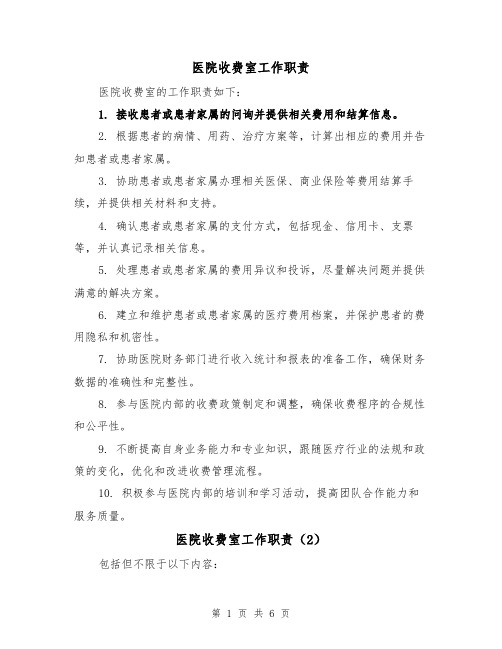 医院收费室工作职责

医院收费室的工作职责如下：

1. 接收患者或患者家属的问询并提供相关费用和结算信息。

2. 根据患者的病情、用药、治疗方案等，计算出相应的费用并告知患者或患者家属。

3. 协助患者或患者家属办理相关医保、商业保险等费用结算手续，并提供相关材料和支持。

4. 确认患者或患者家属的支付方式，包括现金、信用卡、支票等，并认真记录相关信息。

5. 处理患者或患者家属的费用异议和投诉，尽量解决问题并提供满意的解决方案。

6. 建立和维护患者或患者家属的医疗费用档案，并保护患者的费用隐私和机密性。

7. 协助医院财务部门进行收入统计和报表的准备工作，确保财务数据的准确性和完整性。

8. 参与医院内部的收费政策制定和调整，确保收费程序的合规性和公平性。

9. 不断提高自身业务能力和专业知识，跟随医疗行业的法规和政策的变化，优化和改进收费管理流程。

10. 积极参与医院内部的培训和学习活动，提高团队合作能力和服务质量。

医院收费室工作职责（2）

包括但不限于以下内容：

第 1 页 共 6 页